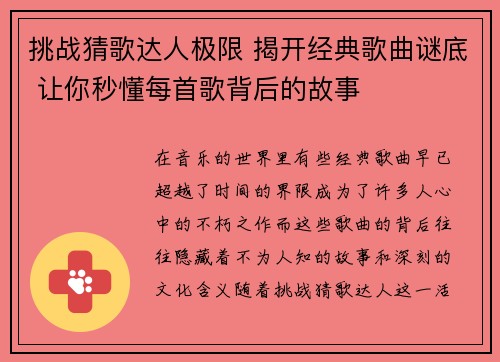 挑战猜歌达人极限 揭开经典歌曲谜底 让你秒懂每首歌背后的故事

在音乐的世界里有些经典歌曲早已超越了时间的界限成为了许多人心中的不朽之作而这些歌曲的背后往往隐藏着不为人知的故事和深刻的文化含义随着挑战猜歌达人这一活